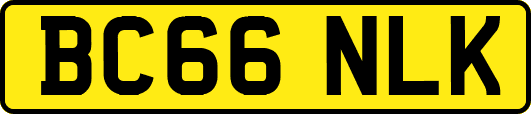 BC66 NLK